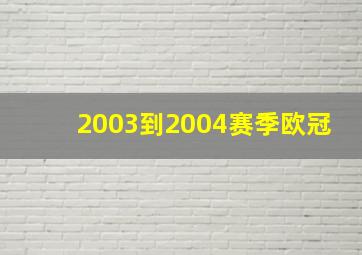 2003到2004赛季欧冠